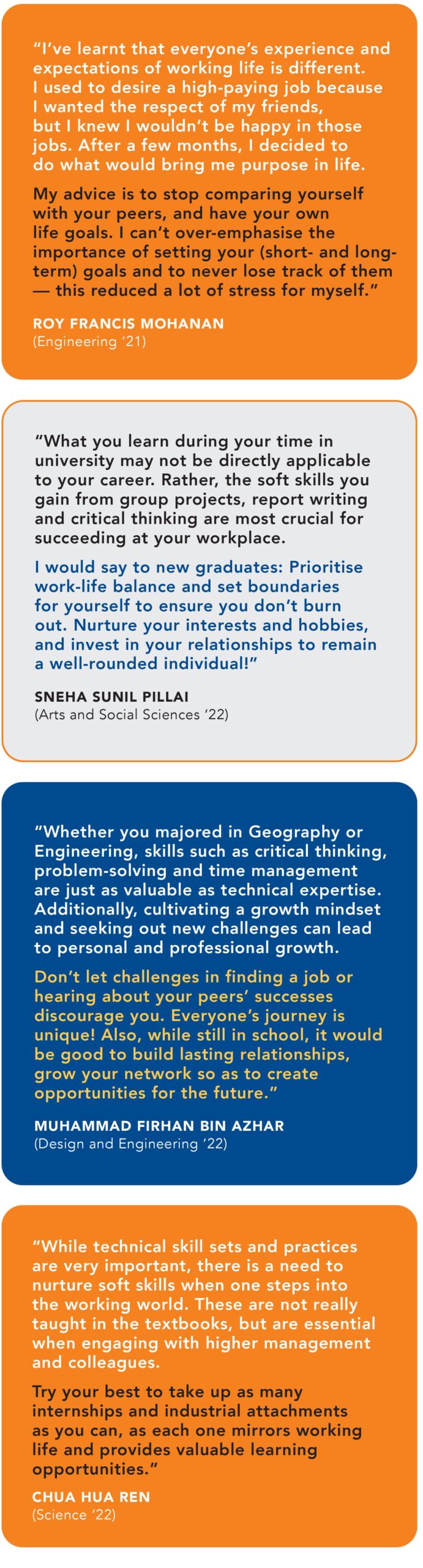 "I've learnt that everyone's experience and expectations of working life is different. I used to desire a high-paying job because I wanted the respect of my friends, but I knew I wouldn't be happy in those jobs. After a few months, I decided to do what would bring me purpose in life.

My advice is to stop comparing yourself with your peers, and have your own life goals. I can't over-emphasise the importance of setting your (short- and long-term) goals and to never lose track of them — this reduced a lot of stress for myself."

ROY FRANCIS MOHANAN
(Engineering '21)

"What you learn during your time in university may not be directly applicable to your career. Rather, the soft skills you gain from group projects, report writing and critical thinking are most crucial for succeeding at your workplace.

I would say to new graduates: Prioritise work-life balance and set boundaries for yourself to ensure you don't burn out. Nurture your interests and hobbies, and invest in your relationships to remain a well-rounded individual!"

SNEHA SUNIL PILLAI
(Arts and Social Sciences '22)

"Whether you majored in Geography or Engineering, skills such as critical thinking, problem-solving and time management are just as valuable as technical expertise. Additionally, cultivating a growth mindset and seeking out new challenges can lead to personal and professional growth.

Don't let challenges in finding a job or hearing about your peers' successes discourage you. Everyone's journey is unique! Also, while still in school, it would be good to build lasting relationships, grow your network so as to create opportunities for the future."

MUHAMMAD FIRHAN BIN AZHAR
(Design and Engineering '22)

"While technical skill sets and practices are very important, there is a need to nurture soft skills when one steps into the working world. These are not really taught in the textbooks, but are essential when engaging with higher management and colleagues.

Try your best to take up as many internships and industrial attachments as you can, as each one mirrors working life and provides valuable learning opportunities."

CHUA HUA REN
(Science '22)